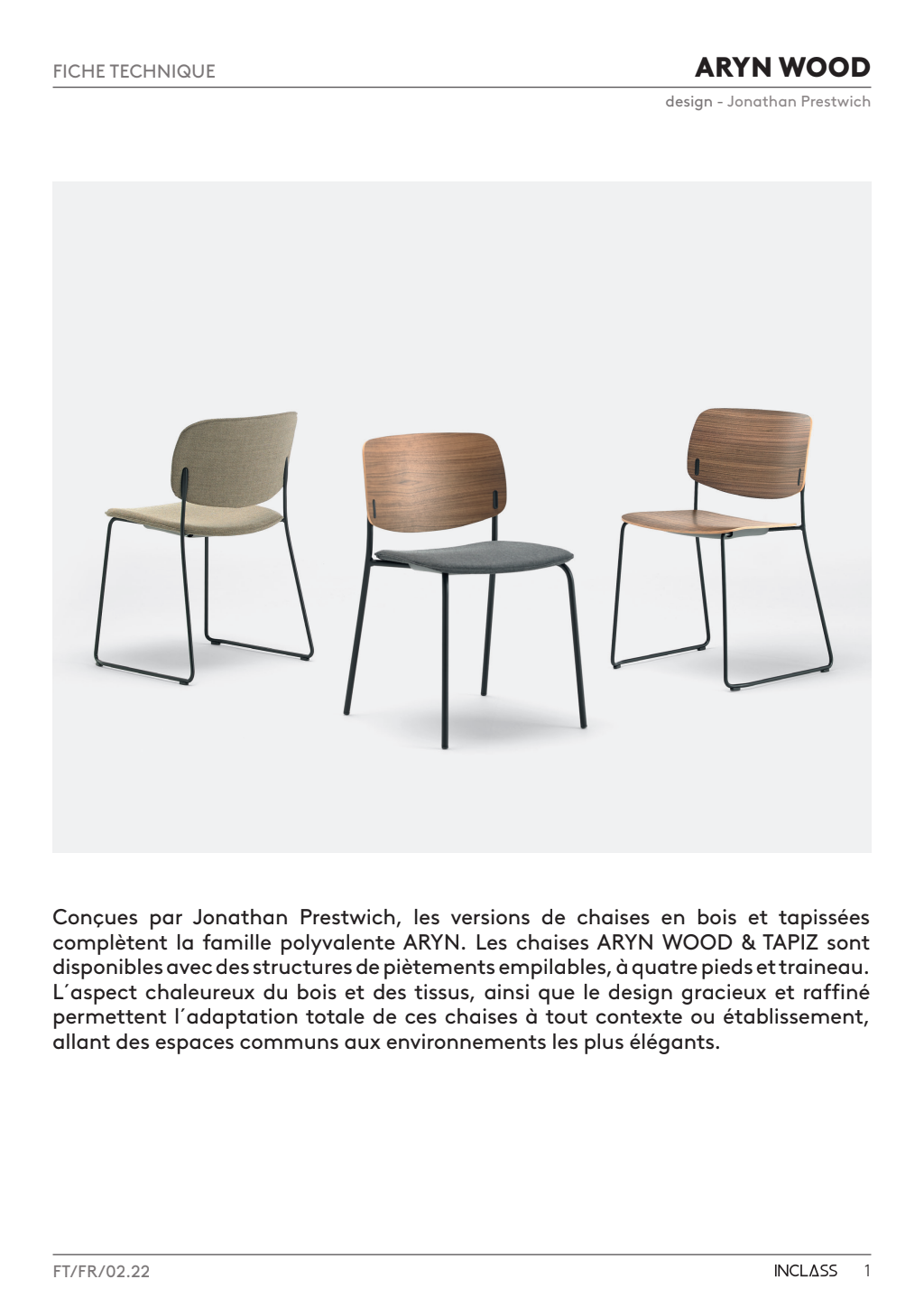 FICHE TECHNIQUE

ARYN WOOD

design - Jonathan Prestwich

Conçues par Jonathan Prestwich, les versions de chaises en bois et tapissées complètent la famille polyvalente ARYN. Les chaises ARYN WOOD & TAPIZ sont disponibles avec des structures de piètements empilables, à quatre pieds et traineau. L´aspect chaleureux du bois et des tissus, ainsi que le design gracieux et raffiné permettent l´adaptation totale de ces chaises à tout contexte ou établissement, allant des espaces communs aux environnements les plus élégants.

FT/FR/02.22

INCLASS 1